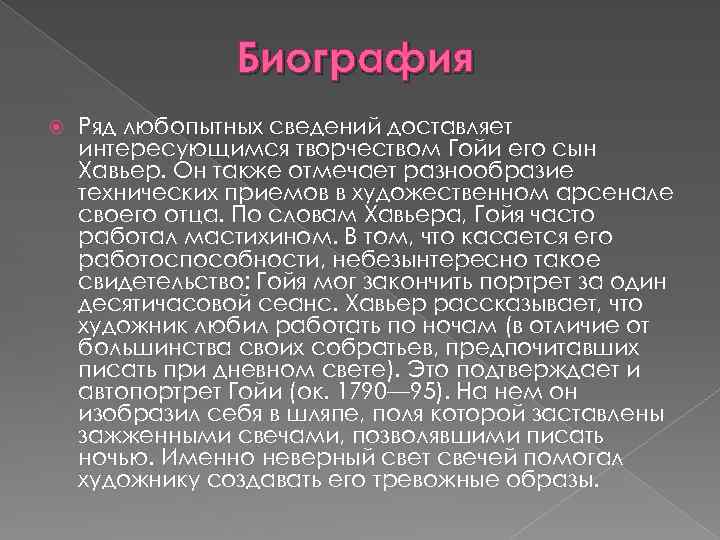 Биография

Ряд любопытных сведений доставляет интересующимся творчеством Гойи его сын Хавьер. Он также отмечает разнообразие технических приемов в художественном арсенале своего отца. По словам Хавьера, Гойя часто работал мастихином. В том, что касается его работоспособности, небезынтересно такое свидетельство: Гойя мог закончить портрет за один десятичасовой сеанс. Хавьер рассказывает, что художник любил работать по ночам (в отличие от большинства своих собратьев, предпочитавших писать при дневном свете). Это подтверждает и автопортрет Гойи (ок. 1790—95). На нем он изобразил себя в шляпе, поля которой заставлены зажженными свечами, позволявшими писать ночью. Именно неверный свет свечей помогал художнику создавать его тревожные образы.